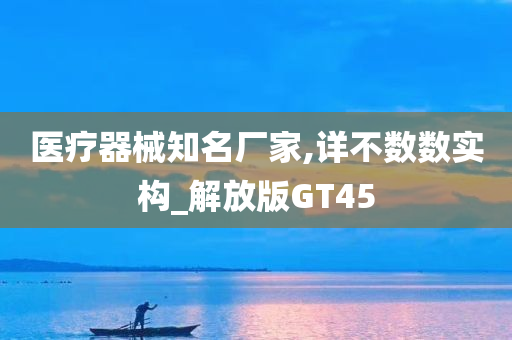 医疗器械知名厂家,详不数数实构_解放版GT45